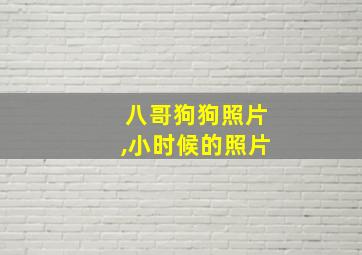 八哥狗狗照片
,小时候的照片